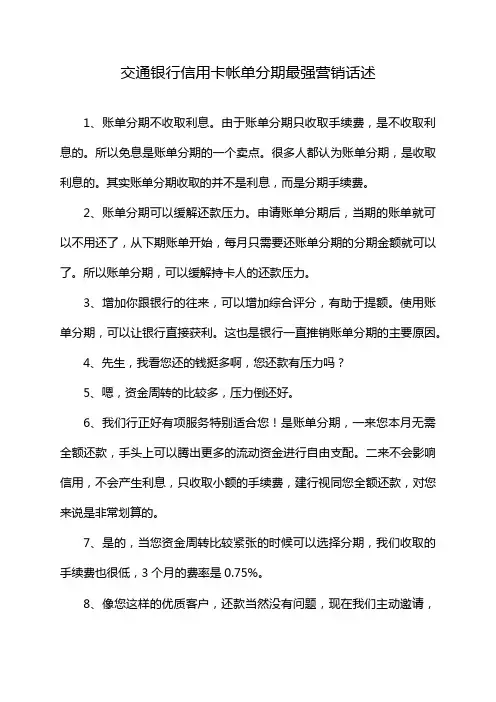 交通银行信用卡帐单分期最强营销话述

1、账单分期不收取利息。由于账单分期只收取手续费，是不收取利息的。所以免息是账单分期的一个卖点。很多人都认为账单分期，是收取利息的。其实账单分期收取的并不是利息，而是分期手续费。

2、账单分期可以缓解还款压力。申请账单分期后，当期的账单就可以不用还了，从下期账单开始，每月只需要还账单分期的分期金额就可以了。所以账单分期，可以缓解持卡人的还款压力。

3、增加你跟银行的往来，可以增加综合评分，有助于提额。使用账单分期，可以让银行直接获利。这也是银行一直推销账单分期的主要原因。

4、先生，我看您还的钱挺多啊，您还款有压力吗？

5、嗯，资金周转的比较多，压力倒还好。

6、我们行正好有项服务特别适合您！是账单分期，一来您本月无需全额还款，手头上可以腾出更多的流动资金进行自由支配。二来不会影响信用，不会产生利息，只收取小额的手续费，建行视同您全额还款，对您来说是非常划算的。

7、是的，当您资金周转比较紧张的时候可以选择分期，我们收取的手续费也很低，3 个月的费率是 0.75%。

8、像您这样的优质客户，还款当然没有问题，现在我们主动邀请，